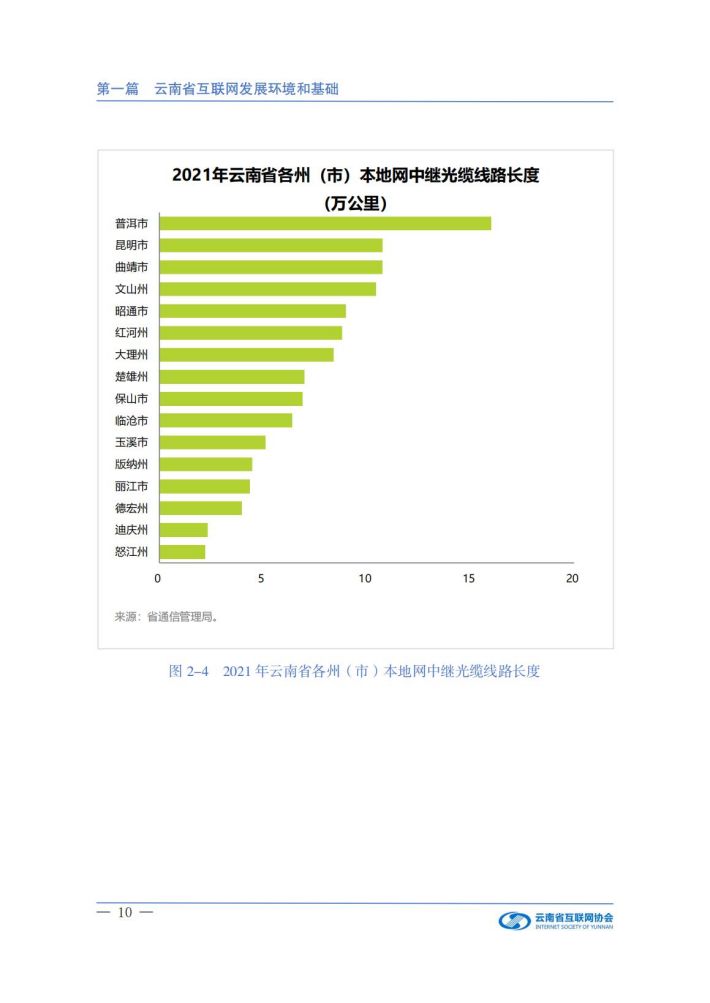 第一篇　云南省互联网发展环境和基础

2021年云南省各州（市）本地网中继光缆线路长度
（万公里）

普洱市
昆明市
曲靖市
文山州
昭通市
红河州
大理州
楚雄州
保山市
临沧市
玉溪市
版纳州
丽江市
德宏州
迪庆州
怒江州

0　5　10　15　20

来源：省通信管理局。

图 2–4　2021 年云南省各州（市）本地网中继光缆线路长度

— 10 —

云南省互联网协会
INTERNET SOCIETY OF YUNNAN